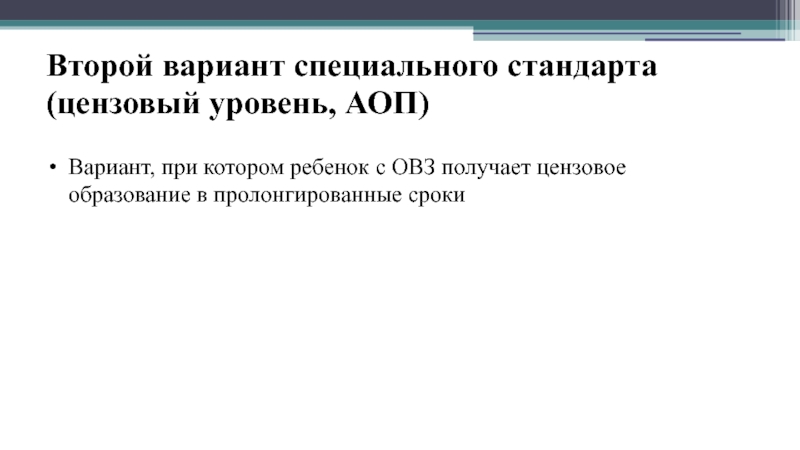 Второй вариант специального стандарта (цензовый уровень, АОП)

• Вариант, при котором ребенок с ОВЗ получает цензовое образование в пролонгированные сроки